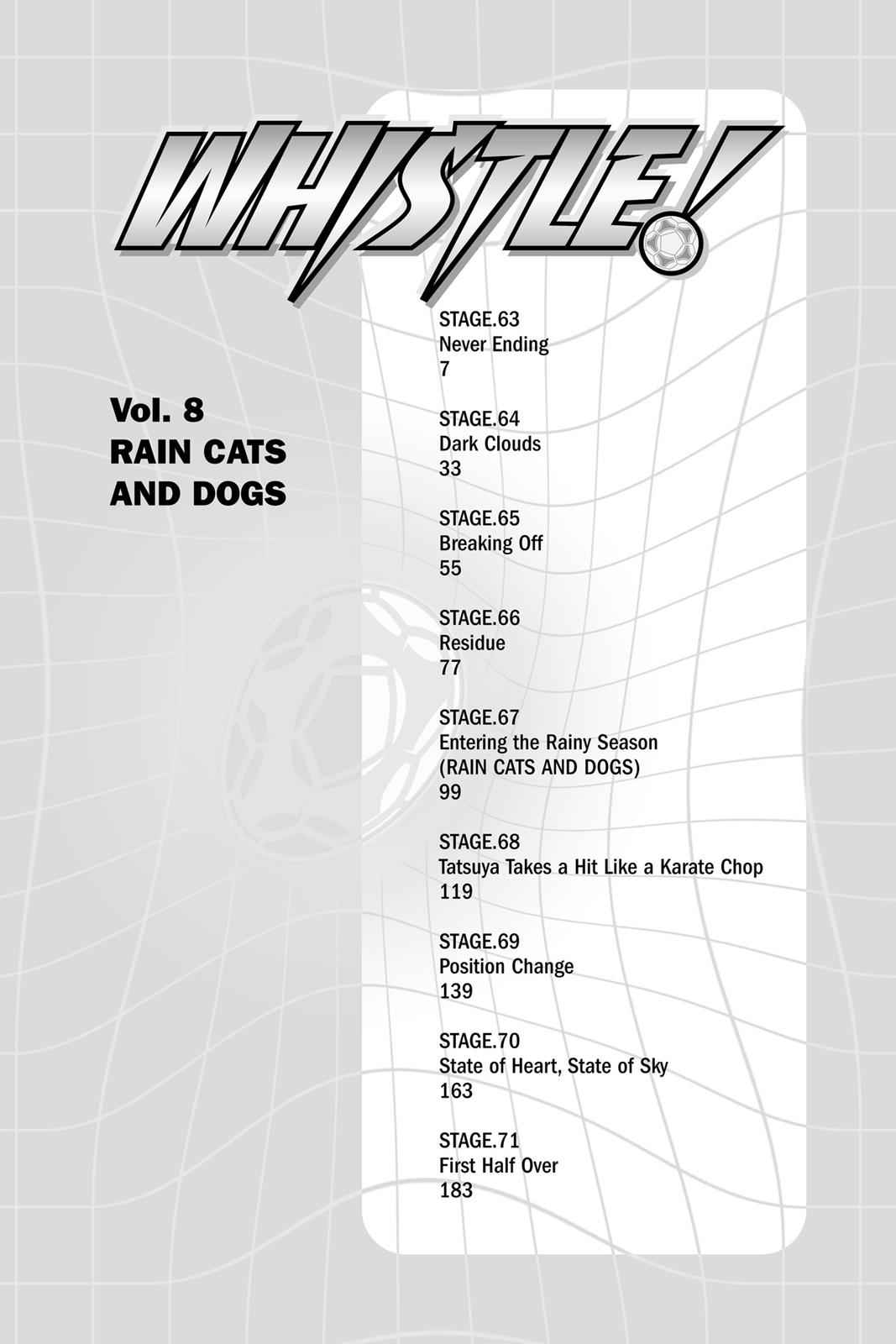 WHISTLE!

Vol. 8
RAIN CATS
AND DOGS

STAGE.63
Never Ending
7

STAGE.64
Dark Clouds
33

STAGE.65
Breaking Off
55

STAGE.66
Residue
77

STAGE.67
Entering the Rainy Season
(RAIN CATS AND DOGS)
99

STAGE.68
Tatsuya Takes a Hit Like a Karate Chop
119

STAGE.69
Position Change
139

STAGE.70
State of Heart, State of Sky
163

STAGE.71
First Half Over
183